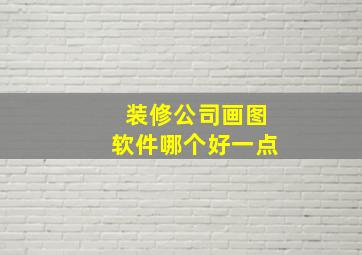 装修公司画图
软件哪个好一点